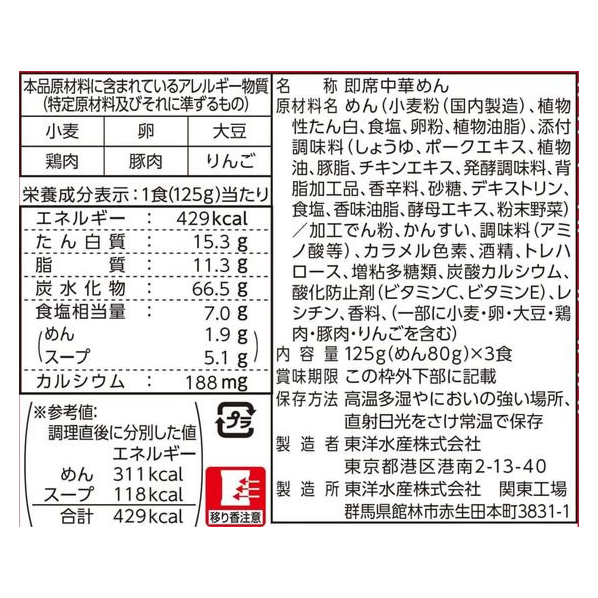 本品原材料に含まれているアレルギー物質
(特定原材料及びそれに準ずるもの)

| 小麦 | 卵 | 大豆 |
|---|---|---|
| 鶏肉 | 豚肉 | りんご |

栄養成分表示:1食(125g)当たり

エネルギー : 429kcal
たん白質 : 15.3g
脂質 : 11.3g
炭水化物 : 66.5g
食塩相当量 : 7.0g
めん 1.9g
スープ 5.1g
カルシウム : 188mg

※参考値:
調理直後に分別した値
エネルギー
めん 311kcal
スープ 118kcal
合計 429kcal

プラ

移り香注意

名称 即席中華めん
原材料名 めん(小麦粉(国内製造)、植物性たん白、食塩、卵粉、植物油脂)、添付調味料(しょうゆ、ポークエキス、植物油、豚脂、チキンエキス、発酵調味料、背脂加工品、香辛料、砂糖、デキストリン、食塩、香味油脂、酵母エキス、粉末野菜)/加工でん粉、かんすい、調味料(アミノ酸等)、カラメル色素、酒精、トレハロース、増粘多糖類、炭酸カルシウム、酸化防止剤(ビタミンC、ビタミンE)、レシチン、香料、(一部に小麦・卵・大豆・鶏肉・豚肉・りんごを含む)
内容量 125g(めん80g)×3食
賞味期限 この枠外下部に記載
保存方法 高温多湿やにおいの強い場所、直射日光をさけ常温で保存
製造者 東洋水産株式会社
東京都港区港南2-13-40
製造所 東洋水産株式会社 関東工場
群馬県館林市赤生田本町3831-1